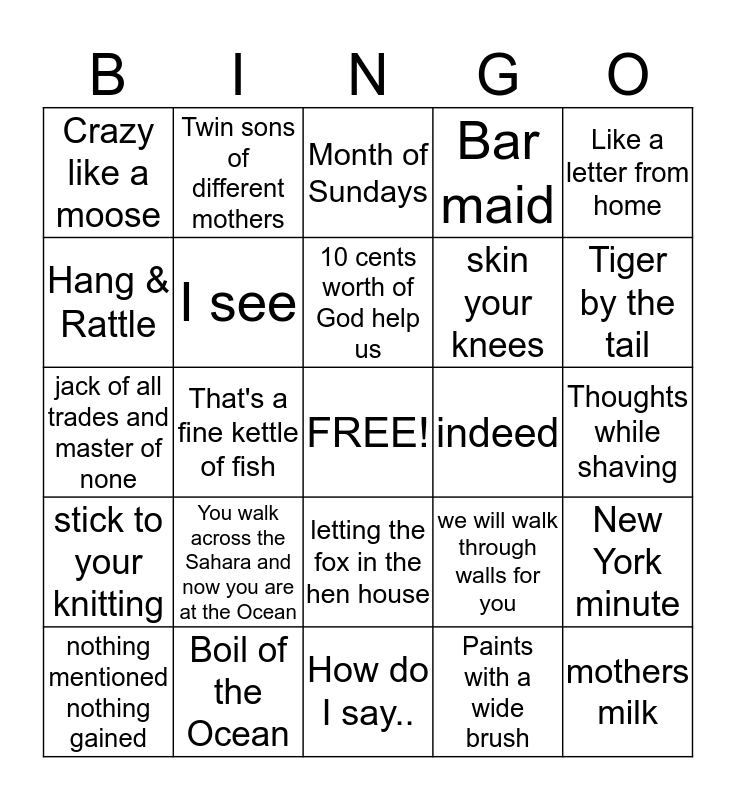 | B | I | N | G | O |
|---|---|---|---|---|
| Crazy like a moose | Twin sons of different mothers | Month of Sundays | Bar maid | Like a letter from home |
| Hang & Rattle | I see | 10 cents worth of God help us | skin your knees | Tiger by the tail |
| jack of all trades and master of none | That's a fine kettle of fish | FREE! | indeed | Thoughts while shaving |
| stick to your knitting | You walk across the Sahara and now you are at the Ocean | letting the fox in the hen house | we will walk through walls for you | New York minute |
| nothing mentioned nothing gained | Boil of the Ocean | How do I say.. | Paints with a wide brush | mothers milk |